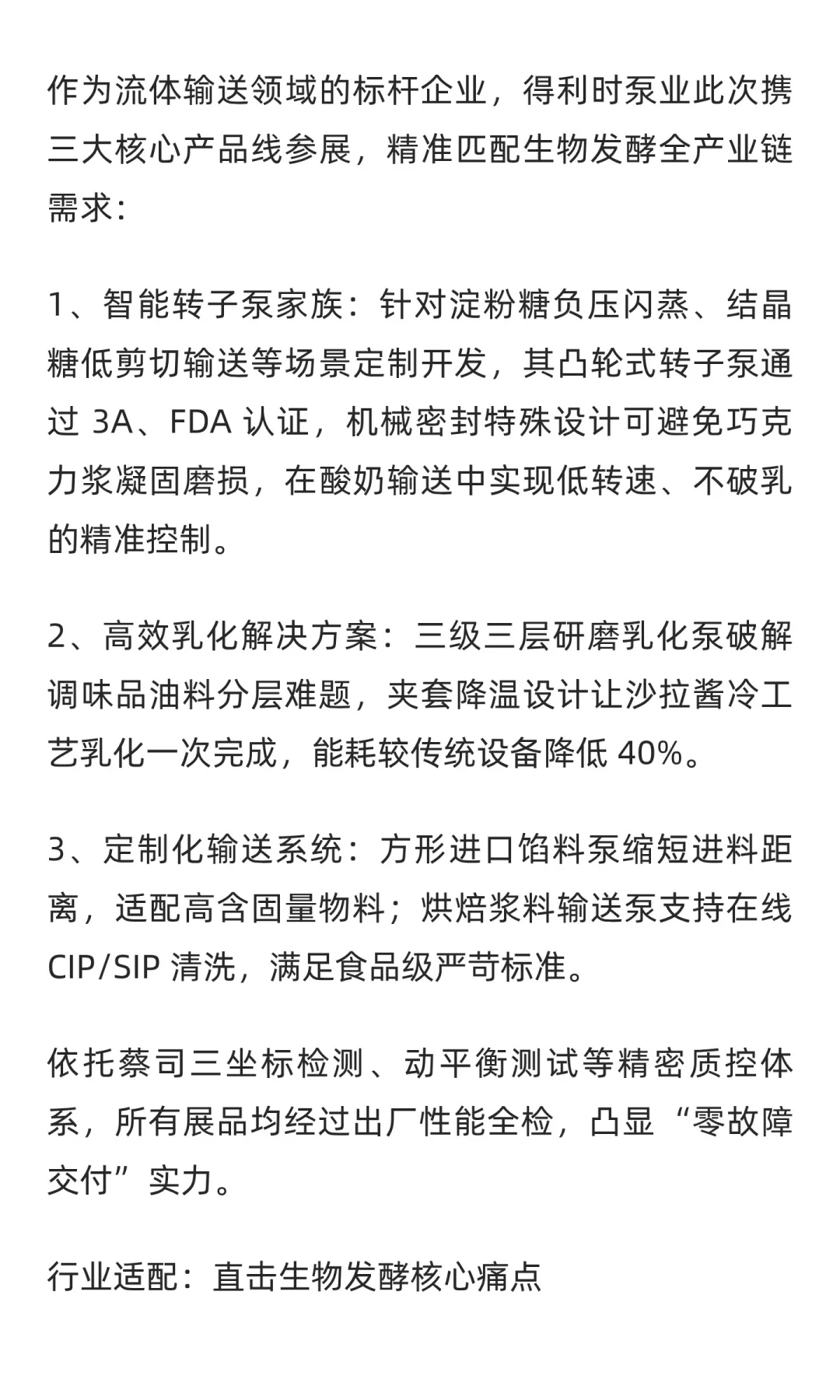 作为流体输送领域的标杆企业，得利时泵业此次携三大核心产品线参展，精准匹配生物发酵全产业链需求：

1、智能转子泵家族：针对淀粉糖负压闪蒸、结晶糖低剪切输送等场景定制开发，其凸轮式转子泵通过 3A、FDA 认证，机械密封特殊设计可避免巧克力浆凝固磨损，在酸奶输送中实现低转速、不破乳的精准控制。

2、高效乳化解决方案：三级三层研磨乳化泵破解调味品油料分层难题，夹套降温设计让沙拉酱冷工艺乳化一次完成，能耗较传统设备降低 40%。

3、定制化输送系统：方形进口馅料泵缩短进料距离，适配高含固量物料；烘焙浆料输送泵支持在线 CIP/SIP 清洗，满足食品级严苛标准。

依托蔡司三坐标检测、动平衡测试等精密质控体系，所有展品均经过出厂性能全检，凸显“零故障交付”实力。

行业适配：直击生物发酵核心痛点